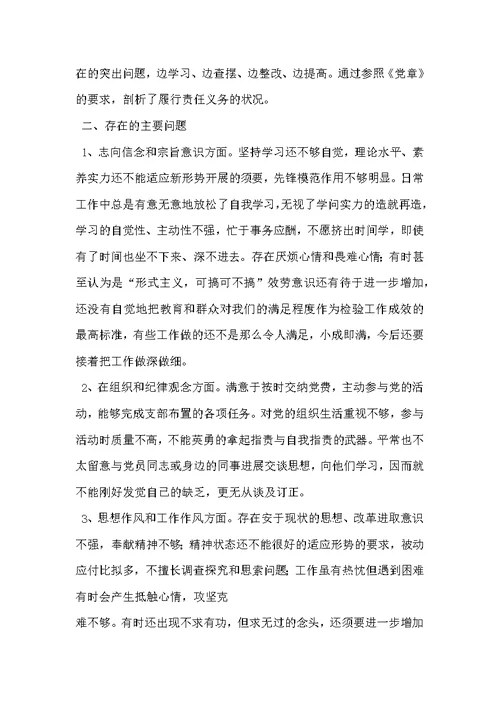 在的突出问题，边学习、边查摆、边整改、边提高。通过参照《党章》的要求，剖析了履行责任义务的状况。

二、存在的主要问题

1、志向信念和宗旨意识方面。坚持学习还不够自觉，理论水平、素养实力还不能适应新形势开展的须要，先锋模范作用不够明显。日常工作中总是有意无意地放松了自我学习，无视了学问实力的造就再造，学习的自觉性、主动性不强，忙于事务应酬，不愿挤出时间学，即使有了时间也坐不下来、深不进去。存在厌烦心情和畏难心情；有时甚至认为是“形式主义，可搞可不搞”效劳意识还有待于进一步增加，还没有自觉地把教育和群众对我们的满足程度作为检验工作成效的最高标准，有些工作做的还不是那么令人满足，小成即满，今后还要接着把工作做深做细。

2、在组织和纪律观念方面。满意于按时交纳党费，主动参与党的活动，能够完成支部布置的各项任务。对党的组织生活重视不够，参与活动时质量不高，不能英勇的拿起指责与自我指责的武器。平常也不太留意与党员同志或身边的同事进展交谈思想，向他们学习，因而就不能刚好发觉自己的缺乏，更无从谈及订正。

3、思想作风和工作作风方面。存在安于现状的思想、改革进取意识不强，奉献精神不够；精神状态还不能很好的适应形势的要求，被动应付比拟多，不擅长调查探究和思索问题；工作虽有热忱但遇到困难有时会产生抵触心情，攻坚克

难不够。有时还出现不求有功，但求无过的念头，还须要进一步增加